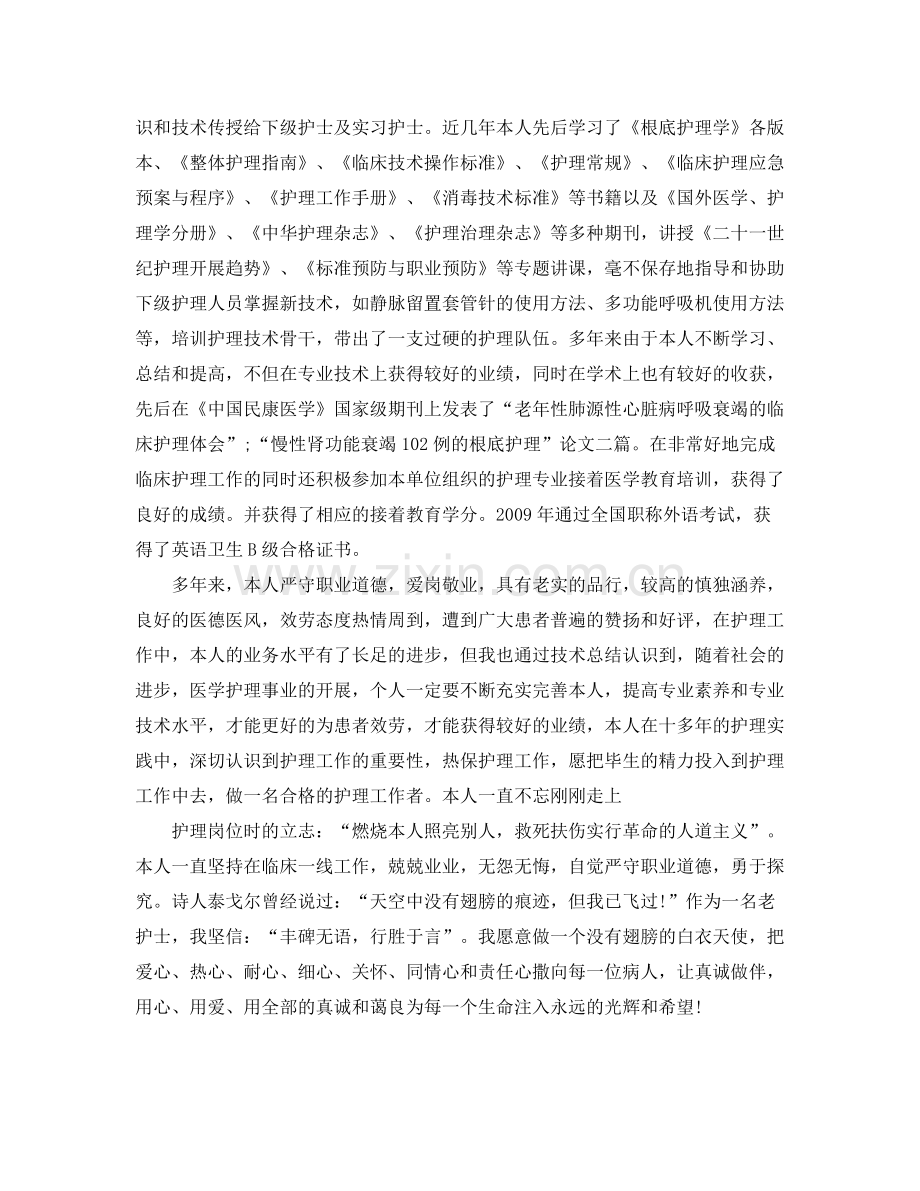 识和技术传授给下级护士及实习护士。近几年本人先后学习了《根底护理学》各版本、《整体护理指南》、《临床技术操作标准》、《护理常规》、《临床护理应急预案与程序》、《护理工作手册》、《消毒技术标准》等书籍以及《国外医学、护理学分册》、《中华护理杂志》、《护理治理杂志》等多种期刊，讲授《二十一世纪护理开展趋势》、《标准预防与职业预防》等专题讲课，毫不保存地指导和协助下级护理人员掌握新技术，如静脉留置套管针的使用方法、多功能呼吸机使用方法等，培训护理技术骨干，带出了一支过硬的护理队伍。多年来由于本人不断学习、总结和提高，不但在专业技术上获得较好的业绩，同时在学术上也有较好的收获，先后在《中国民康医学》国家级期刊上发表了“老年性肺源性心脏病呼吸衰竭的临床护理体会”;“慢性肾功能衰竭102例的根底护理”论文二篇。在非常好地完成临床护理工作的同时还积极参加本单位组织的护理专业接着医学教育培训，获得了良好的成绩。并获得了相应的接着教育学分。2009年通过全国职称外语考试，获得了英语卫生B级合格证书。

多年来，本人严守职业道德，爱岗敬业，具有老实的品行，较高的慎独涵养，良好的医德医风，效劳态度热情周到，遭到广大患者普遍的赞扬和好评，在护理工作中，本人的业务水平有了长足的进步，但我也通过技术总结认识到，随着社会的进步，医学护理事业的开展，个人一定要不断充实完善本人，提高专业素养和专业技术水平，才能更好的为患者效劳，才能获得较好的业绩，本人在十多年的护理实践中，深切认识到护理工作的重要性，热保护理工作，愿把毕生的精力投入到护理工作中去，做一名合格的护理工作者。本人一直不忘刚刚走上

护理岗位时的立志：“燃烧本人照亮别人，救死扶伤实行革命的人道主义”。本人一直坚持在临床一线工作，兢兢业业，无怨无悔，自觉严守职业道德，勇于探究。诗人泰戈尔曾经说过：“天空中没有翅膀的痕迹，但我已飞过!”作为一名老护士，我坚信：“丰碑无语，行胜于言”。我愿意做一个没有翅膀的白衣天使，把爱心、热心、耐心、细心、关怀、同情心和责任心撒向每一位病人，让真诚做伴，用心、用爱、用全部的真诚和蔼良为每一个生命注入永远的光辉和希望!

www.zixin.com.cn